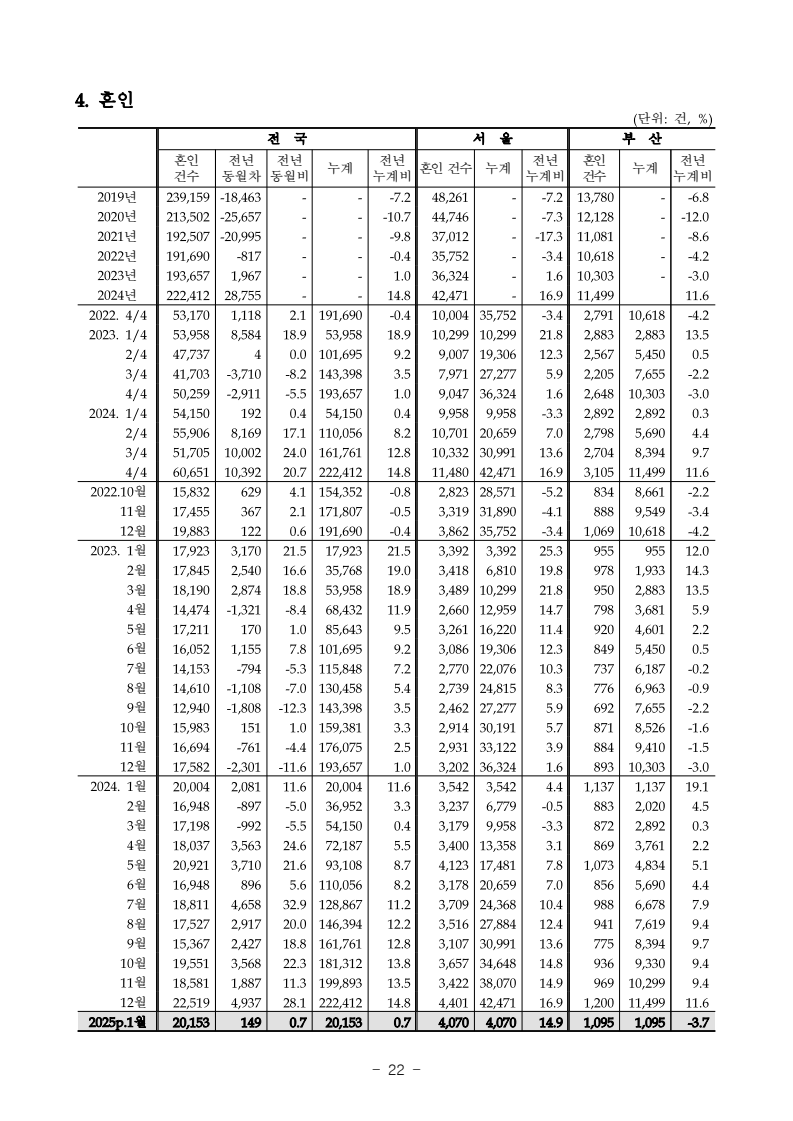 4. 혼인

(단위: 건, %)

| | 전 국 | | | | | 서 울 | | | 부 산 | | |
|---|---|---|---|---|---|---|---|---|---|---|---|
| | 혼인 건수 | 전년 동월차 | 전년 동월비 | 누계 | 전년 누계비 | 혼인 건수 | 누계 | 전년 누계비 | 혼인 건수 | 누계 | 전년 누계비 |
| 2019년 | 239,159 | -18,463 | - | - | -7.2 | 48,261 | - | -7.2 | 13,780 | - | -6.8 |
| 2020년 | 213,502 | -25,657 | - | - | -10.7 | 44,746 | - | -7.3 | 12,128 | - | -12.0 |
| 2021년 | 192,507 | -20,995 | - | - | -9.8 | 37,012 | - | -17.3 | 11,081 | - | -8.6 |
| 2022년 | 191,690 | -817 | - | - | -0.4 | 35,752 | - | -3.4 | 10,618 | - | -4.2 |
| 2023년 | 193,657 | 1,967 | - | - | 1.0 | 36,324 | - | 1.6 | 10,303 | - | -3.0 |
| 2024년 | 222,412 | 28,755 | - | - | 14.8 | 42,471 | - | 16.9 | 11,499 | | 11.6 |
| 2022. 4/4 | 53,170 | 1,118 | 2.1 | 191,690 | -0.4 | 10,004 | 35,752 | -3.4 | 2,791 | 10,618 | -4.2 |
| 2023. 1/4 | 53,958 | 8,584 | 18.9 | 53,958 | 18.9 | 10,299 | 10,299 | 21.8 | 2,883 | 2,883 | 13.5 |
| 2/4 | 47,737 | 4 | 0.0 | 101,695 | 9.2 | 9,007 | 19,306 | 12.3 | 2,567 | 5,450 | 0.5 |
| 3/4 | 41,703 | -3,710 | -8.2 | 143,398 | 3.5 | 7,971 | 27,277 | 5.9 | 2,205 | 7,655 | -2.2 |
| 4/4 | 50,259 | -2,911 | -5.5 | 193,657 | 1.0 | 9,047 | 36,324 | 1.6 | 2,648 | 10,303 | -3.0 |
| 2024. 1/4 | 54,150 | 192 | 0.4 | 54,150 | 0.4 | 9,958 | 9,958 | -3.3 | 2,892 | 2,892 | 0.3 |
| 2/4 | 55,906 | 8,169 | 17.1 | 110,056 | 8.2 | 10,701 | 20,659 | 7.0 | 2,798 | 5,690 | 4.4 |
| 3/4 | 51,705 | 10,002 | 24.0 | 161,761 | 12.8 | 10,332 | 30,991 | 13.6 | 2,704 | 8,394 | 9.7 |
| 4/4 | 60,651 | 10,392 | 20.7 | 222,412 | 14.8 | 11,480 | 42,471 | 16.9 | 3,105 | 11,499 | 11.6 |
| 2022.10월 | 15,832 | 629 | 4.1 | 154,352 | -0.8 | 2,823 | 28,571 | -5.2 | 834 | 8,661 | -2.2 |
| 11월 | 17,455 | 367 | 2.1 | 171,807 | -0.5 | 3,319 | 31,890 | -4.1 | 888 | 9,549 | -3.4 |
| 12월 | 19,883 | 122 | 0.6 | 191,690 | -0.4 | 3,862 | 35,752 | -3.4 | 1,069 | 10,618 | -4.2 |
| 2023. 1월 | 17,923 | 3,170 | 21.5 | 17,923 | 21.5 | 3,392 | 3,392 | 25.3 | 955 | 955 | 12.0 |
| 2월 | 17,845 | 2,540 | 16.6 | 35,768 | 19.0 | 3,418 | 6,810 | 19.8 | 978 | 1,933 | 14.3 |
| 3월 | 18,190 | 2,874 | 18.8 | 53,958 | 18.9 | 3,489 | 10,299 | 21.8 | 950 | 2,883 | 13.5 |
| 4월 | 14,474 | -1,321 | -8.4 | 68,432 | 11.9 | 2,660 | 12,959 | 14.7 | 798 | 3,681 | 5.9 |
| 5월 | 17,211 | 170 | 1.0 | 85,643 | 9.5 | 3,261 | 16,220 | 11.4 | 920 | 4,601 | 2.2 |
| 6월 | 16,052 | 1,155 | 7.8 | 101,695 | 9.2 | 3,086 | 19,306 | 12.3 | 849 | 5,450 | 0.5 |
| 7월 | 14,153 | -794 | -5.3 | 115,848 | 7.2 | 2,770 | 22,076 | 10.3 | 737 | 6,187 | -0.2 |
| 8월 | 14,610 | -1,108 | -7.0 | 130,458 | 5.4 | 2,739 | 24,815 | 8.3 | 776 | 6,963 | -0.9 |
| 9월 | 12,940 | -1,808 | -12.3 | 143,398 | 3.5 | 2,462 | 27,277 | 5.9 | 692 | 7,655 | -2.2 |
| 10월 | 15,983 | 151 | 1.0 | 159,381 | 3.3 | 2,914 | 30,191 | 5.7 | 871 | 8,526 | -1.6 |
| 11월 | 16,694 | -761 | -4.4 | 176,075 | 2.5 | 2,931 | 33,122 | 3.9 | 884 | 9,410 | -1.5 |
| 12월 | 17,582 | -2,301 | -11.6 | 193,657 | 1.0 | 3,202 | 36,324 | 1.6 | 893 | 10,303 | -3.0 |
| 2024. 1월 | 20,004 | 2,081 | 11.6 | 20,004 | 11.6 | 3,542 | 3,542 | 4.4 | 1,137 | 1,137 | 19.1 |
| 2월 | 16,948 | -897 | -5.0 | 36,952 | 3.3 | 3,237 | 6,779 | -0.5 | 883 | 2,020 | 4.5 |
| 3월 | 17,198 | -992 | -5.5 | 54,150 | 0.4 | 3,179 | 9,958 | -3.3 | 872 | 2,892 | 0.3 |
| 4월 | 18,037 | 3,563 | 24.6 | 72,187 | 5.5 | 3,400 | 13,358 | 3.1 | 869 | 3,761 | 2.2 |
| 5월 | 20,921 | 3,710 | 21.6 | 93,108 | 8.7 | 4,123 | 17,481 | 7.8 | 1,073 | 4,834 | 5.1 |
| 6월 | 16,948 | 896 | 5.6 | 110,056 | 8.2 | 3,178 | 20,659 | 7.0 | 856 | 5,690 | 4.4 |
| 7월 | 18,811 | 4,658 | 32.9 | 128,867 | 11.2 | 3,709 | 24,368 | 10.4 | 988 | 6,678 | 7.9 |
| 8월 | 17,527 | 2,917 | 20.0 | 146,394 | 12.2 | 3,516 | 27,884 | 12.4 | 941 | 7,619 | 9.4 |
| 9월 | 15,367 | 2,427 | 18.8 | 161,761 | 12.8 | 3,107 | 30,991 | 13.6 | 775 | 8,394 | 9.7 |
| 10월 | 19,551 | 3,568 | 22.3 | 181,312 | 13.8 | 3,657 | 34,648 | 14.8 | 936 | 9,330 | 9.4 |
| 11월 | 18,581 | 1,887 | 11.3 | 199,893 | 13.5 | 3,422 | 38,070 | 14.9 | 969 | 10,299 | 9.4 |
| 12월 | 22,519 | 4,937 | 28.1 | 222,412 | 14.8 | 4,401 | 42,471 | 16.9 | 1,200 | 11,499 | 11.6 |
| 2025p.1월 | 20,153 | 149 | 0.7 | 20,153 | 0.7 | 4,070 | 4,070 | 14.9 | 1,095 | 1,095 | -3.7 |

- 22 -